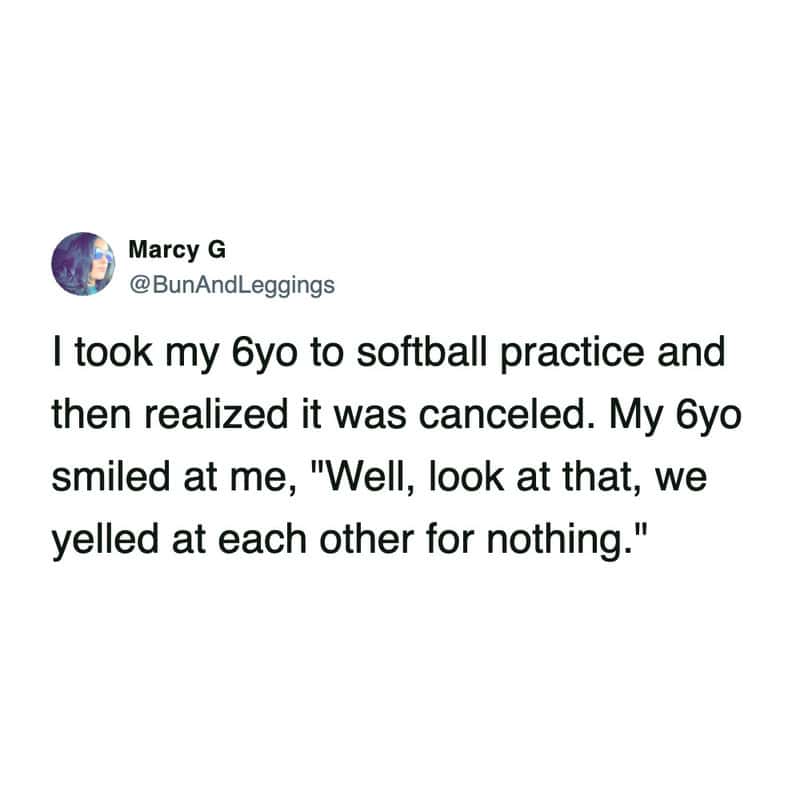 Marcy G
@BunAndLeggings

I took my 6yo to softball practice and then realized it was canceled. My 6yo smiled at me, "Well, look at that, we yelled at each other for nothing."